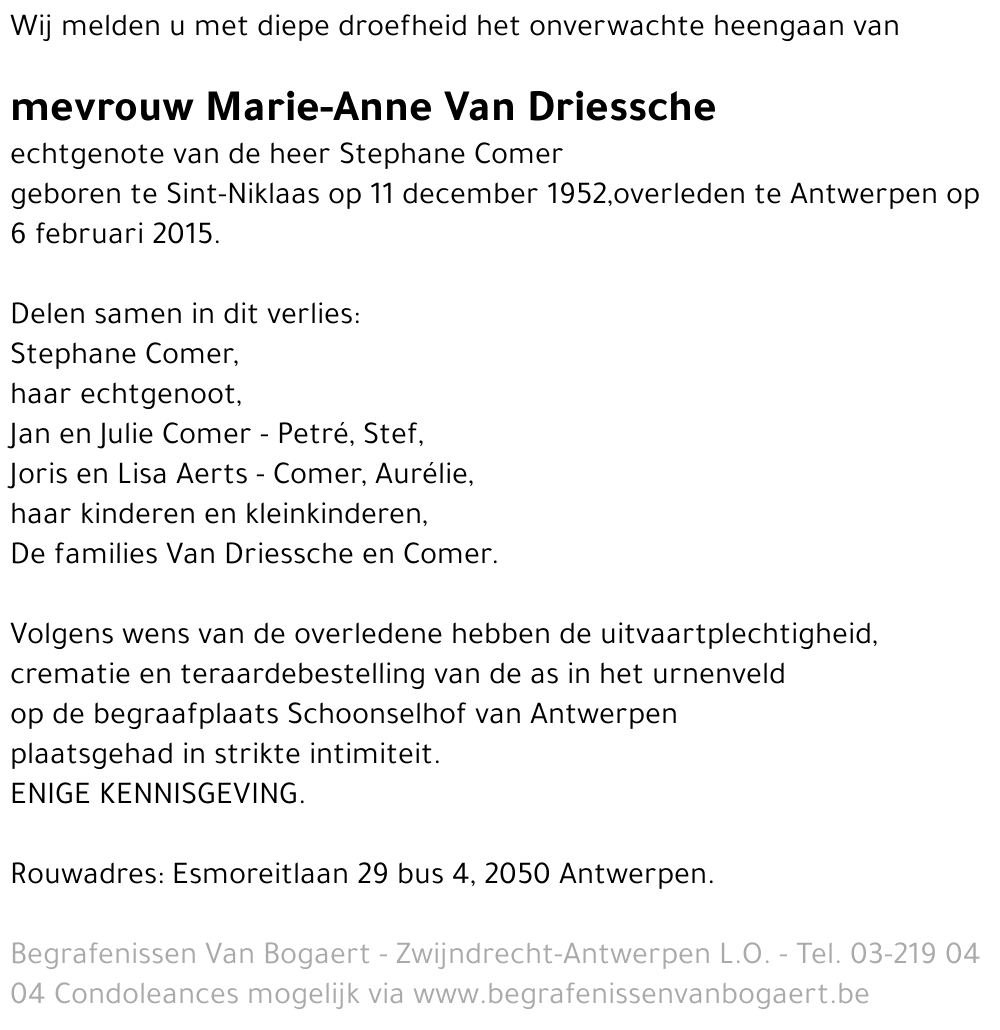 Wij melden u met diepe droefheid het onverwachte heengaan van

mevrouw Marie-Anne Van Driessche
echtgenote van de heer Stephane Comer
geboren te Sint-Niklaas op 11 december 1952,overleden te Antwerpen op 6 februari 2015.

Delen samen in dit verlies:
Stephane Comer,
haar echtgenoot,
Jan en Julie Comer - Petré, Stef,
Joris en Lisa Aerts - Comer, Aurélie,
haar kinderen en kleinkinderen,
De families Van Driessche en Comer.

Volgens wens van de overledene hebben de uitvaartplechtigheid, crematie en teraardebestelling van de as in het urnenveld op de begraafplaats Schoonselhof van Antwerpen plaatsgehad in strikte intimiteit.
ENIGE KENNISGEVING.

Rouwadres: Esmoreitlaan 29 bus 4, 2050 Antwerpen.

Begrafenissen Van Bogaert - Zwijndrecht-Antwerpen L.O. - Tel. 03-219 04 04 Condoleances mogelijk via www.begrafenissenvanbogaert.be